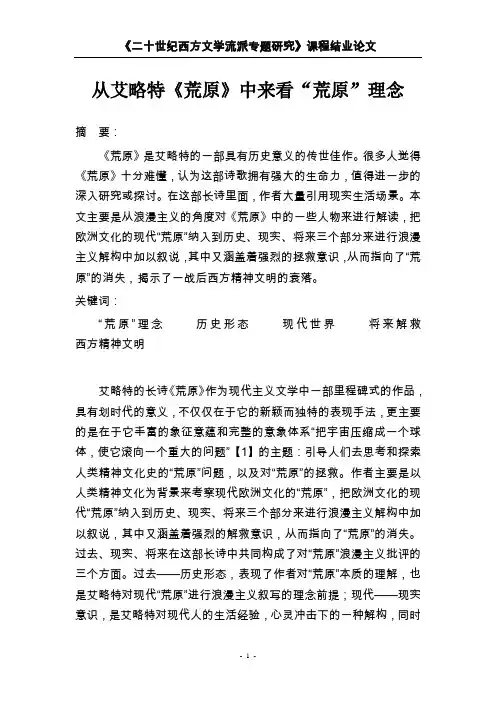 《二十世纪西方文学流派专题研究》课程结业论文

从艾略特《荒原》中来看“荒原”理念

摘 要：

《荒原》是艾略特的一部具有历史意义的传世佳作。很多人觉得《荒原》十分难懂，认为这部诗歌拥有强大的生命力，值得进一步的深入研究或探讨。在这部长诗里面，作者大量引用现实生活场景。本文主要是从浪漫主义的角度对《荒原》中的一些人物来进行解读，把欧洲文化的现代“荒原”纳入到历史、现实、将来三个部分来进行浪漫主义解构中加以叙说，其中又涵盖着强烈的拯救意识，从而指向了“荒原”的消失，揭示了一战后西方精神文明的衰落。

关键词：

“荒原”理念 历史形态 现代世界 将来解救 西方精神文明

艾略特的长诗《荒原》作为现代主义文学中一部里程碑式的作品，具有划时代的意义，不仅仅在于它的新颖而独特的表现手法，更主要的是在于它丰富的象征意蕴和完整的意象体系“把宇宙压缩成一个球体，使它滚向一个重大的问题”【1】的主题：引导人们去思考和探索人类精神文化史的“荒原”问题，以及对“荒原”的拯救。作者主要是以人类精神文化为背景来考察现代欧洲文化的“荒原”，把欧洲文化的现代“荒原”纳入到历史、现实、将来三个部分来进行浪漫主义解构中加以叙说，其中又涵盖着强烈的解救意识，从而指向了“荒原”的消失。过去、现实、将来在这部长诗中共同构成了对“荒原”浪漫主义批评的三个方面。过去——历史形态，表现了作者对“荒原”本质的理解，也是艾略特对现代“荒原”进行浪漫主义叙写的理念前提；现代——现实意识，是艾略特对现代人的生活经验，心灵冲击下的一种解构，同时

- 1 -